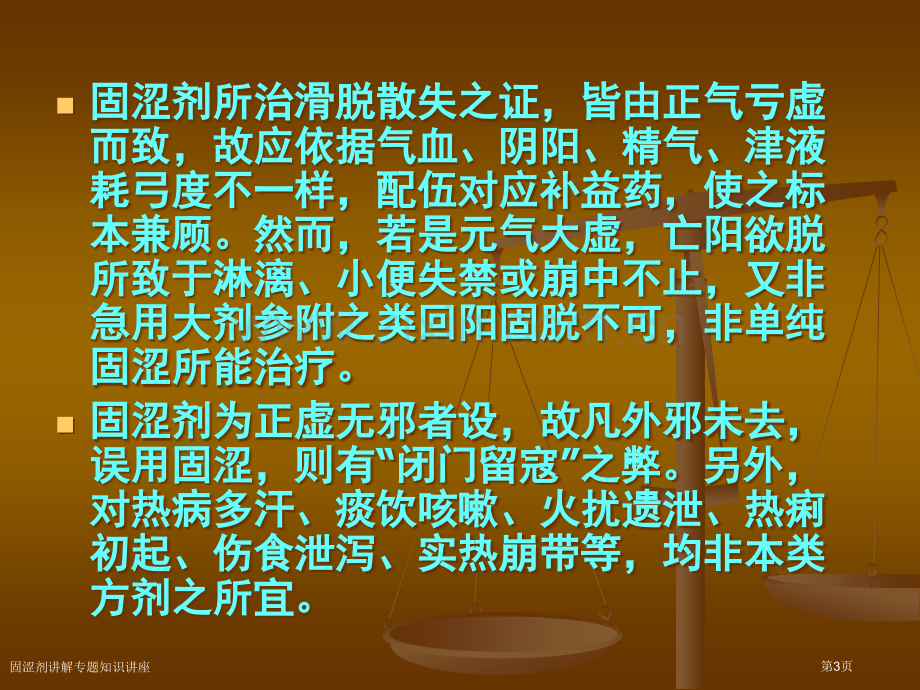 固涩剂所治滑脱散失之证，皆由正气亏虚而致，故应依据气血、阴阳、精气、津液耗弓度不一样，配伍对应补益药，使之标本兼顾。然而，若是元气大虚，亡阳欲脱所致于淋漓、小便失禁或崩中不止，又非急用大剂参附之类回阳固脱不可，非单纯固涩所能治疗。

固涩剂为正虚无邪者设，故凡外邪未去，误用固涩，则有“闭门留寇”之弊。另外，对热病多汗、痰饮咳嗽、火扰遗泄、热痢初起、伤食泄泻、实热崩带等，均非本类方剂之所宜。

固涩剂讲解专题知识讲座

第3页